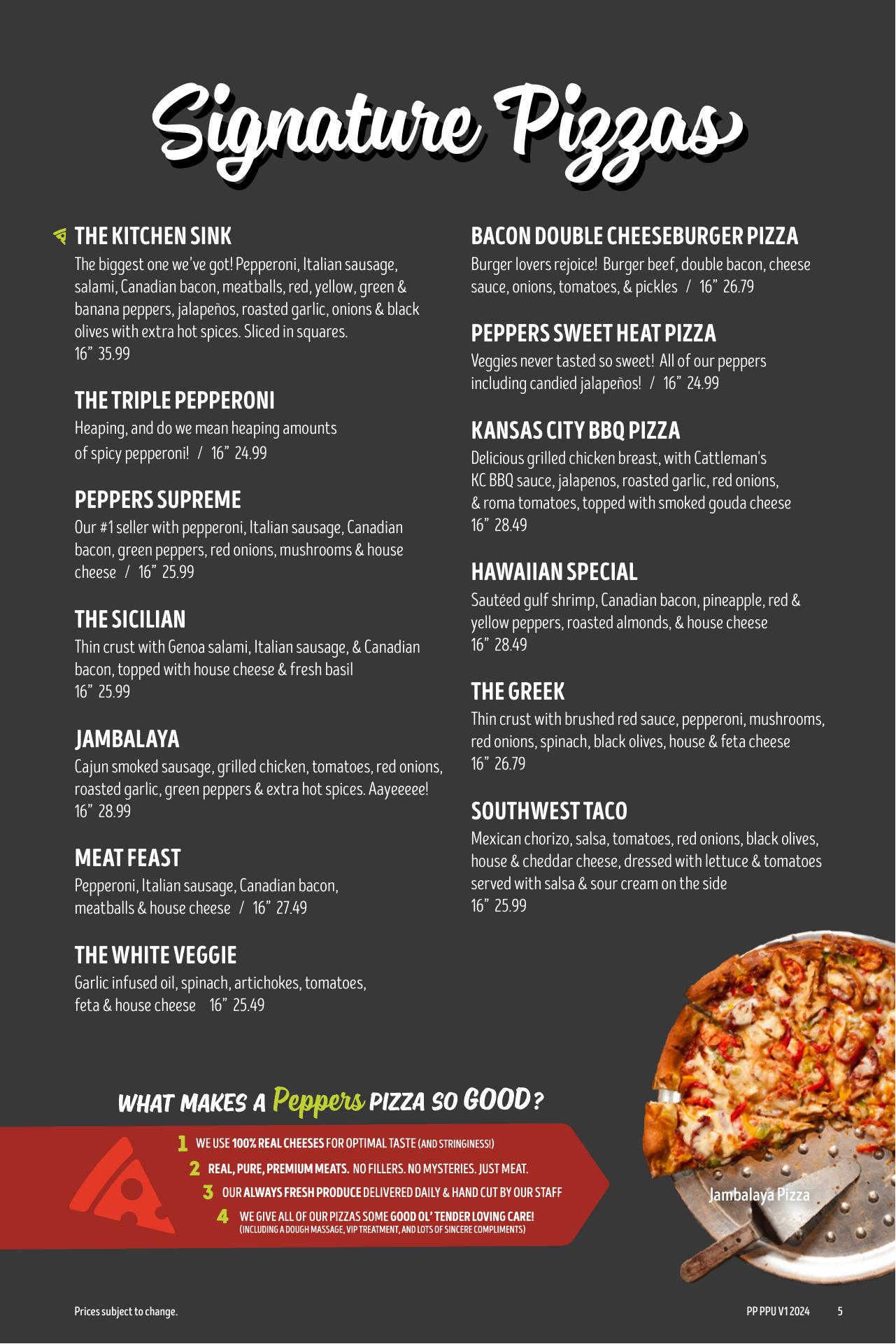 Signature Pizzas

THE KITCHEN SINK
The biggest one we've got! Pepperoni, Italian sausage, salami, Canadian bacon, meatballs, red, yellow, green & banana peppers, jalapeños, roasted garlic, onions & black olives with extra hot spices. Sliced in squares.
16" 35.99

THE TRIPLE PEPPERONI
Heaping, and do we mean heaping amounts of spicy pepperoni! / 16" 24.99

PEPPERS SUPREME
Our #1 seller with pepperoni, Italian sausage, Canadian bacon, green peppers, red onions, mushrooms & house cheese / 16" 25.99

THE SICILIAN
Thin crust with Genoa salami, Italian sausage, & Canadian bacon, topped with house cheese & fresh basil
16" 25.99

JAMBALAYA
Cajun smoked sausage, grilled chicken, tomatoes, red onions, roasted garlic, green peppers & extra hot spices. Aayeeeee!
16" 28.99

MEAT FEAST
Pepperoni, Italian sausage, Canadian bacon, meatballs & house cheese / 16" 27.49

THE WHITE VEGGIE
Garlic infused oil, spinach, artichokes, tomatoes, feta & house cheese 16" 25.49

BACON DOUBLE CHEESEBURGER PIZZA
Burger lovers rejoice! Burger beef, double bacon, cheese sauce, onions, tomatoes, & pickles / 16" 26.79

PEPPERS SWEET HEAT PIZZA
Veggies never tasted so sweet! All of our peppers including candied jalapeños! / 16" 24.99

KANSAS CITY BBQ PIZZA
Delicious grilled chicken breast, with Cattleman's KC BBQ sauce, jalapenos, roasted garlic, red onions, & roma tomatoes, topped with smoked gouda cheese
16" 28.49

HAWAIIAN SPECIAL
Sautéed gulf shrimp, Canadian bacon, pineapple, red & yellow peppers, roasted almonds, & house cheese
16" 28.49

THE GREEK
Thin crust with brushed red sauce, pepperoni, mushrooms, red onions, spinach, black olives, house & feta cheese
16" 26.79

SOUTHWEST TACO
Mexican chorizo, salsa, tomatoes, red onions, black olives, house & cheddar cheese, dressed with lettuce & tomatoes served with salsa & sour cream on the side
16" 25.99

WHAT MAKES A Peppers PIZZA SO GOOD?

1 WE USE 100% REAL CHEESES FOR OPTIMAL TASTE (AND STRINGINESS!)
2 REAL, PURE, PREMIUM MEATS. NO FILLERS. NO MYSTERIES. JUST MEAT.
3 OUR ALWAYS FRESH PRODUCE DELIVERED DAILY & HAND CUT BY OUR STAFF
4 WE GIVE ALL OF OUR PIZZAS SOME GOOD OL' TENDER LOVING CARE!
(INCLUDING A DOUGH MASSAGE, VIP TREATMENT, AND LOTS OF SINCERE COMPLIMENTS)

Jambalaya Pizza

Prices subject to change.

PP PPU V1 2024 5